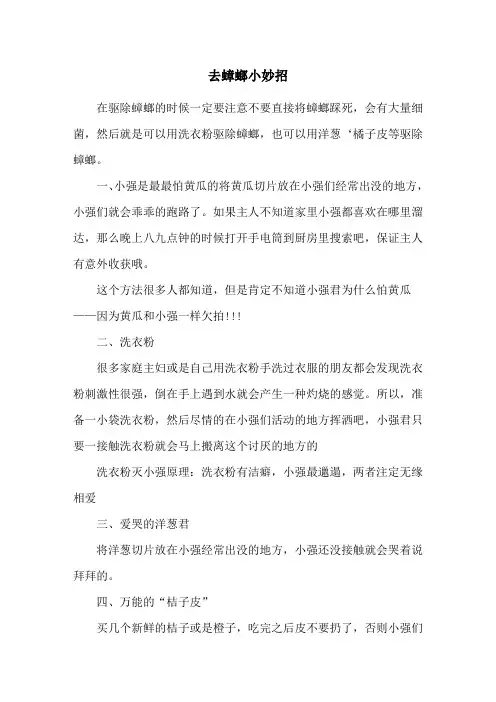 去蟑螂小妙招

在驱除蟑螂的时候一定要注意不要直接将蟑螂踩死，会有大量细菌，然后就是可以用洗衣粉驱除蟑螂，也可以用洋葱‘橘子皮等驱除蟑螂。

一、小强是最最怕黄瓜的将黄瓜切片放在小强们经常出没的地方，小强们就会乖乖的跑路了。如果主人不知道家里小强都喜欢在哪里溜达，那么晚上八九点钟的时候打开手电筒到厨房里搜索吧，保证主人有意外收获哦。

这个方法很多人都知道，但是肯定不知道小强君为什么怕黄瓜——因为黄瓜和小强一样欠拍!!!

二、洗衣粉

很多家庭主妇或是自己用洗衣粉手洗过衣服的朋友都会发现洗衣粉刺激性很强，倒在手上遇到水就会产生一种灼烧的感觉。所以，准备一小袋洗衣粉，然后尽情的在小强们活动的地方挥洒吧，小强君只要一接触洗衣粉就会马上搬离这个讨厌的地方的

洗衣粉灭小强原理：洗衣粉有洁癖，小强最邋遢，两者注定无缘相爱

三、爱哭的洋葱君

将洋葱切片放在小强经常出没的地方，小强还没接触就会哭着说拜拜的。

四、万能的“桔子皮”

买几个新鲜的桔子或是橙子，吃完之后皮不要扔了，否则小强们